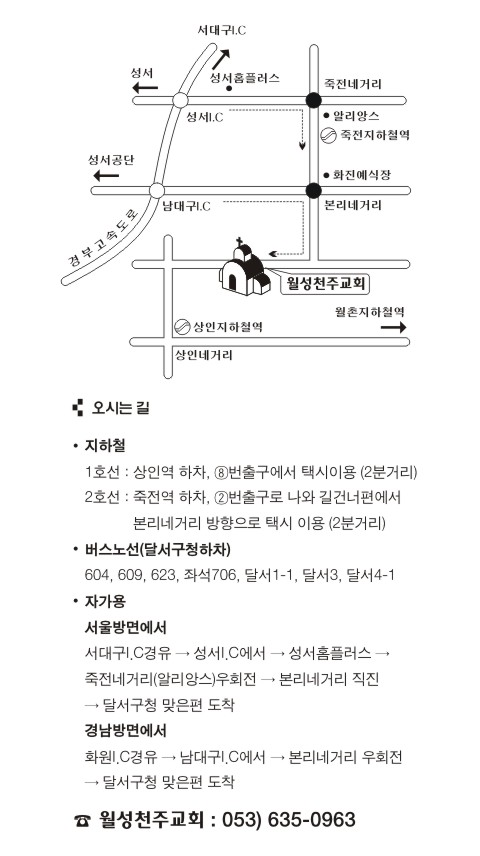 서대구I.C

성서

성서홈플러스

죽전네거리

성서I.C

알리앙스

죽전지하철역

성서공단

화진예식장

남대구I.C

본리네거리

경부고속도로

월성천주교회

월촌지하철역

상인지하철역

상인네거리

오시는 길

• 지하철

1호선 : 상인역 하차, ⑧번출구에서 택시이용 (2분거리)

2호선 : 죽전역 하차, ②번출구로 나와 길건너편에서 본리네거리 방향으로 택시 이용 (2분거리)

• 버스노선(달서구청하차)

604, 609, 623, 좌석706, 달서1-1, 달서3, 달서4-1

• 자가용

서울방면에서

서대구I.C경유 → 성서I.C에서 → 성서홈플러스 → 죽전네거리(알리앙스)우회전 → 본리네거리 직진 → 달서구청 맞은편 도착

경남방면에서

화원I.C경유 → 남대구I.C에서 → 본리네거리 우회전 → 달서구청 맞은편 도착

☎ 월성천주교회 : 053) 635-0963